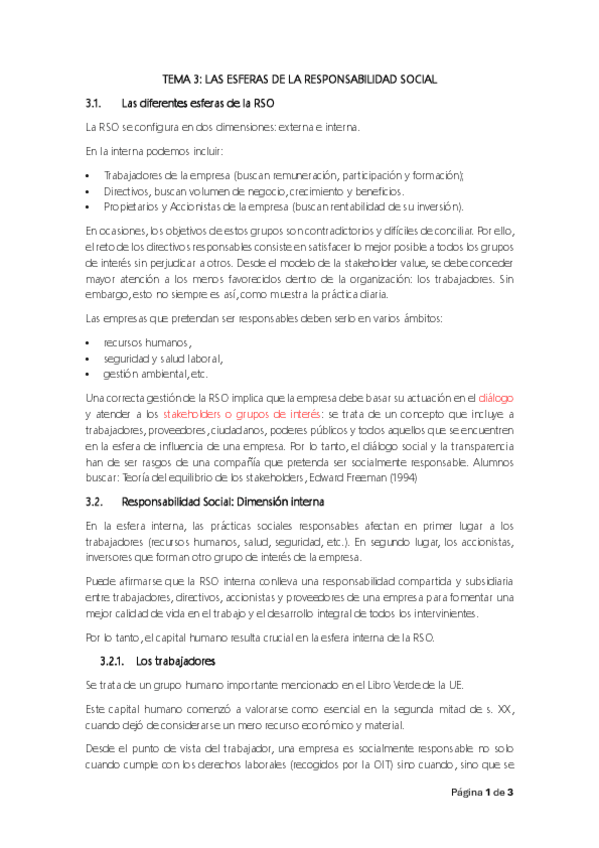 TEMA 3: LAS ESFERAS DE LA RESPONSABILIDAD SOCIAL

3.1. Las diferentes esferas de la RSO

La RSO se configura en dos dimensiones: externa e interna.

En la interna podemos incluir:

• Trabajadores de la empresa (buscan remuneración, participación y formación);
• Directivos, buscan volumen de negocio, crecimiento y beneficios.
• Propietarios y Accionistas de la empresa (buscan rentabilidad de su inversión).

En ocasiones, los objetivos de estos grupos son contradictorios y difíciles de conciliar. Por ello, el reto de los directivos responsables consiste en satisfacer lo mejor posible a todos los grupos de interés sin perjudicar a otros. Desde el modelo de la stakeholder value, se debe conceder mayor atención a los menos favorecidos dentro de la organización: los trabajadores. Sin embargo, esto no siempre es así, como muestra la práctica diaria.

Las empresas que pretendan ser responsables deben serlo en varios ámbitos:

• recursos humanos,
• seguridad y salud laboral,
• gestión ambiental, etc.

Una correcta gestión de la RSO implica que la empresa debe basar su actuación en el diálogo y atender a los stakeholders o grupos de interés: se trata de un concepto que incluye a trabajadores, proveedores, ciudadanos, poderes públicos y todos aquellos que se encuentren en la esfera de influencia de una empresa. Por lo tanto, el diálogo social y la transparencia han de ser rasgos de una compañía que pretenda ser socialmente responsable. Alumnos buscar: Teoría del equilibrio de los stakeholders, Edward Freeman (1994)

3.2. Responsabilidad Social: Dimensión interna

En la esfera interna, las prácticas sociales responsables afectan en primer lugar a los trabajadores (recursos humanos, salud, seguridad, etc.). En segundo lugar, los accionistas, inversores que forman otro grupo de interés de la empresa.

Puede afirmarse que la RSO interna conlleva una responsabilidad compartida y subsidiaria entre trabajadores, directivos, accionistas y proveedores de una empresa para fomentar una mejor calidad de vida en el trabajo y el desarrollo integral de todos los intervinientes.

Por lo tanto, el capital humano resulta crucial en la esfera interna de la RSO.

3.2.1. Los trabajadores

Se trata de un grupo humano importante mencionado en el Libro Verde de la UE.

Este capital humano comenzó a valorarse como esencial en la segunda mitad de s. XX, cuando dejó de considerarse un mero recurso económico y material.

Desde el punto de vista del trabajador, una empresa es socialmente responsable no solo cuando cumple con los derechos laborales (recogidos por la OIT) sino cuando, sino que se

Página 1 de 3